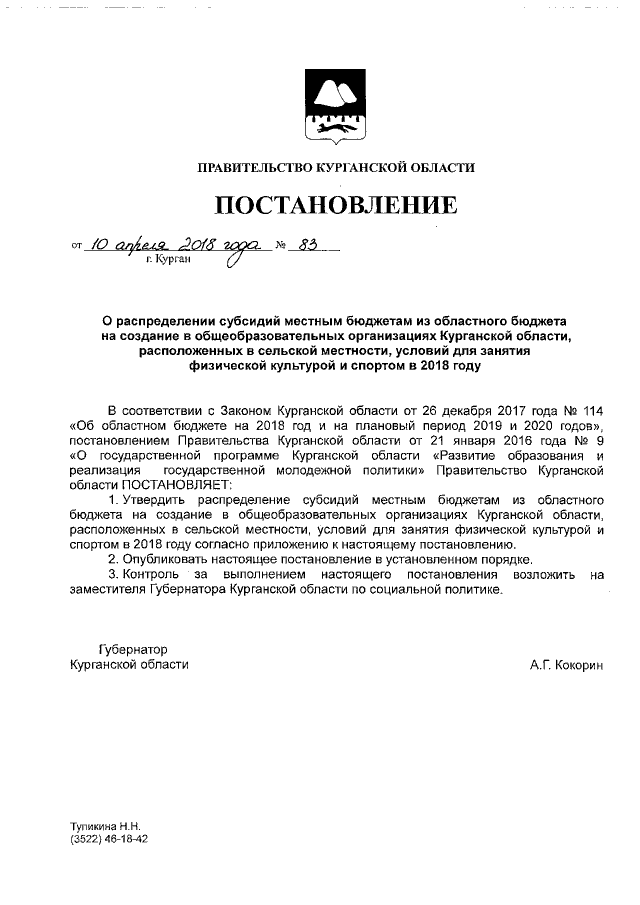 ПРАВИТЕЛЬСТВО КУРГАНСКОЙ ОБЛАСТИ

ПОСТАНОВЛЕНИЕ

от 10 апреля 2018 года № 83
г. Курган

О распределении субсидий местным бюджетам из областного бюджета на создание в общеобразовательных организациях Курганской области, расположенных в сельской местности, условий для занятия физической культурой и спортом в 2018 году

В соответствии с Законом Курганской области от 26 декабря 2017 года № 114 «Об областном бюджете на 2018 год и на плановый период 2019 и 2020 годов», постановлением Правительства Курганской области от 21 января 2016 года № 9 «О государственной программе Курганской области «Развитие образования и реализация государственной молодежной политики» Правительство Курганской области ПОСТАНОВЛЯЕТ:

1. Утвердить распределение субсидий местным бюджетам из областного бюджета на создание в общеобразовательных организациях Курганской области, расположенных в сельской местности, условий для занятия физической культурой и спортом в 2018 году согласно приложению к настоящему постановлению.

2. Опубликовать настоящее постановление в установленном порядке.

3. Контроль за выполнением настоящего постановления возложить на заместителя Губернатора Курганской области по социальной политике.

Губернатор
Курганской области А.Г. Кокорин

Тупикина Н.Н.
(3522) 46-18-42